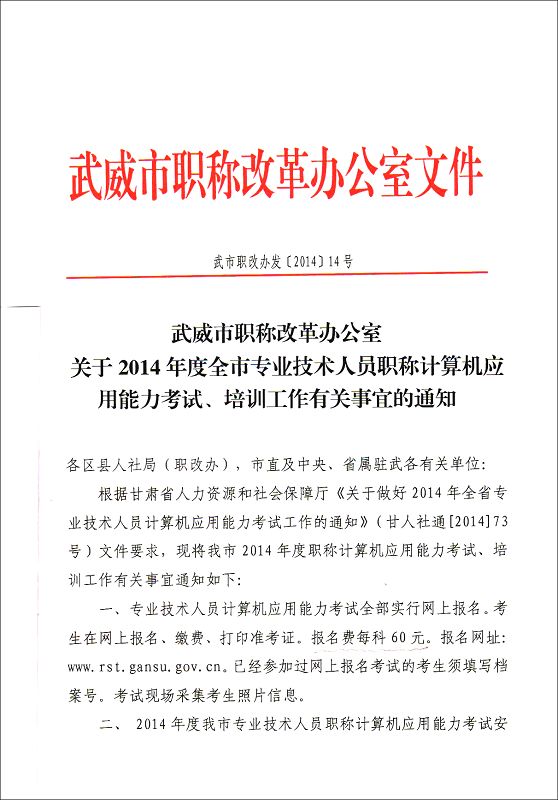 武威市职称改革办公室文件

武市职改办发〔2014〕14号

武威市职称改革办公室
关于2014年度全市专业技术人员职称计算机应用能力考试、培训工作有关事宜的通知

各区县人社局（职改办），市直及中央、省属驻武各有关单位：

根据甘肃省人力资源和社会保障厅《关于做好2014年全省专业技术人员计算机应用能力考试工作的通知》（甘人社通[2014]73号）文件要求，现将我市2014年度职称计算机应用能力考试、培训工作有关事宜通知如下：

一、专业技术人员计算机应用能力考试全部实行网上报名。考生在网上报名、缴费、打印准考证。报名费每科60元。报名网址：www.rst.gansu.gov.cn。已经参加过网上报名考试的考生须填写档案号。考试现场采集考生照片信息。

二、 2014年度我市专业技术人员职称计算机应用能力考试安